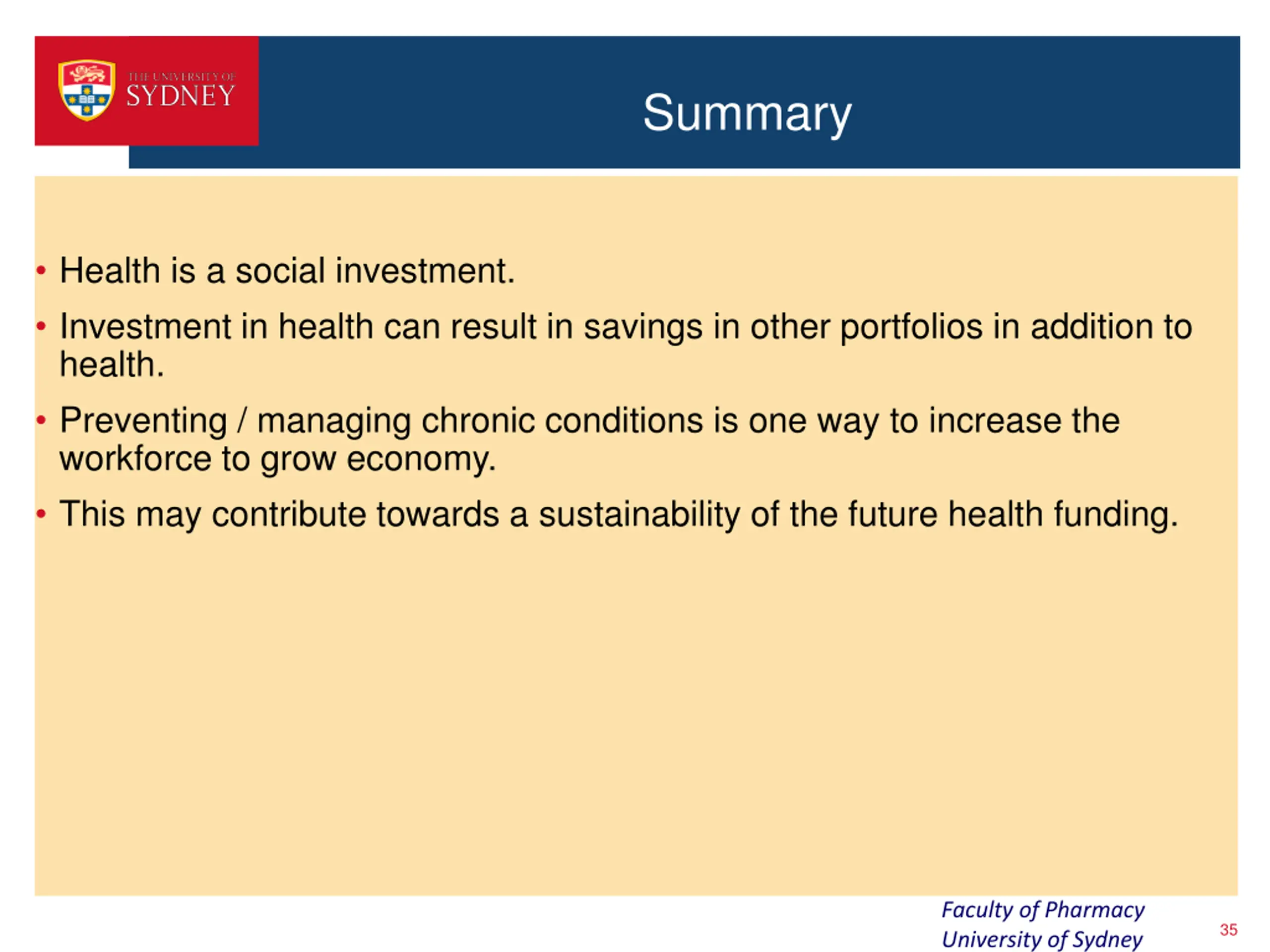 THE UNIVERSITY OF
SYDNEY

Summary

• Health is a social investment.
• Investment in health can result in savings in other portfolios in addition to health.
• Preventing / managing chronic conditions is one way to increase the workforce to grow economy.
• This may contribute towards a sustainability of the future health funding.

Faculty of Pharmacy
University of Sydney

35